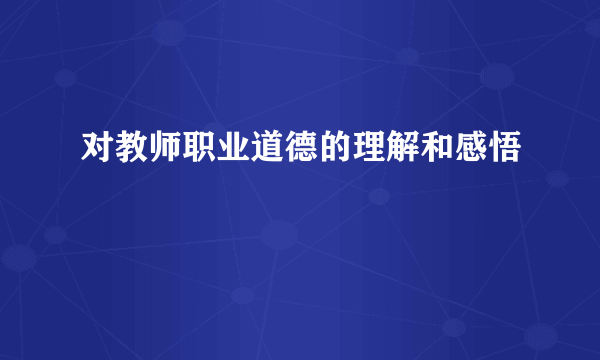 对教师职业道德的理解和感悟